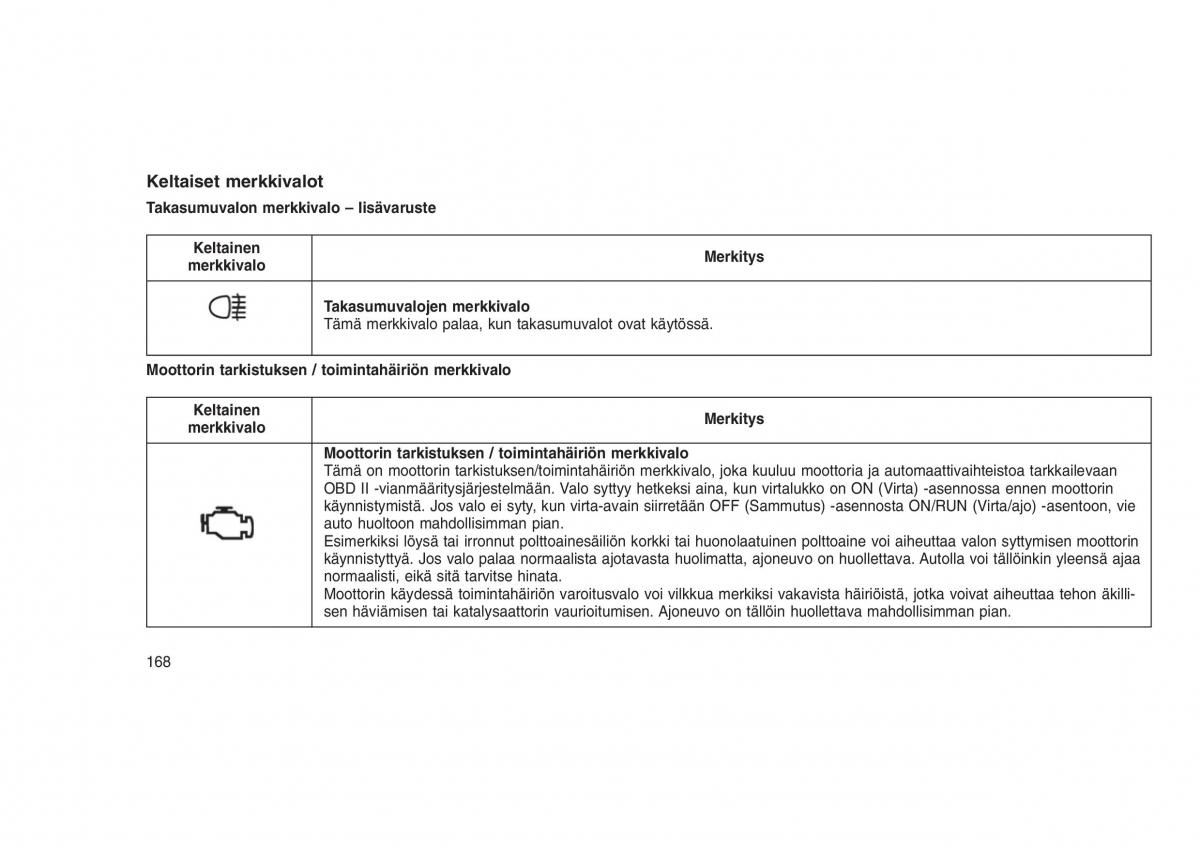 Keltaiset merkkivalot

Takasumuvalon merkkivalo – lisävaruste

| Keltainen merkkivalo | Merkitys |
|---|---|
| | **Takasumuvalojen merkkivalo** Tämä merkkivalo palaa, kun takasumuvalot ovat käytössä. |

Moottorin tarkistuksen / toimintahäiriön merkkivalo

| Keltainen merkkivalo | Merkitys |
|---|---|
| | **Moottorin tarkistuksen / toimintahäiriön merkkivalo** Tämä on moottorin tarkistuksen/toimintahäiriön merkkivalo, joka kuuluu moottoria ja automaattivaihteistoa tarkkailevaan OBD II -vianmääritysjärjestelmään. Valo syttyy hetkeksi aina, kun virtalukko on ON (Virta) -asennossa ennen moottorin käynnistymistä. Jos valo ei syty, kun virta-avain siirretään OFF (Sammutus) -asennosta ON/RUN (Virta/ajo) -asentoon, vie auto huoltoon mahdollisimman pian. Esimerkiksi löysä tai irronnut polttoainesäiliön korkki tai huonolaatuinen polttoaine voi aiheuttaa valon syttymisen moottorin käynnistyttyä. Jos valo palaa normaalista ajotavasta huolimatta, ajoneuvo on huollettava. Autolla voi tällöinkin yleensä ajaa normaalisti, eikä sitä tarvitse hinata. Moottorin käydessä toimintahäiriön varoitusvalo voi vilkkua merkiksi vakavista häiriöistä, jotka voivat aiheuttaa tehon äkillisen häviämisen tai katalysaattorin vaurioitumisen. Ajoneuvo on tällöin huollettava mahdollisimman pian. |

168